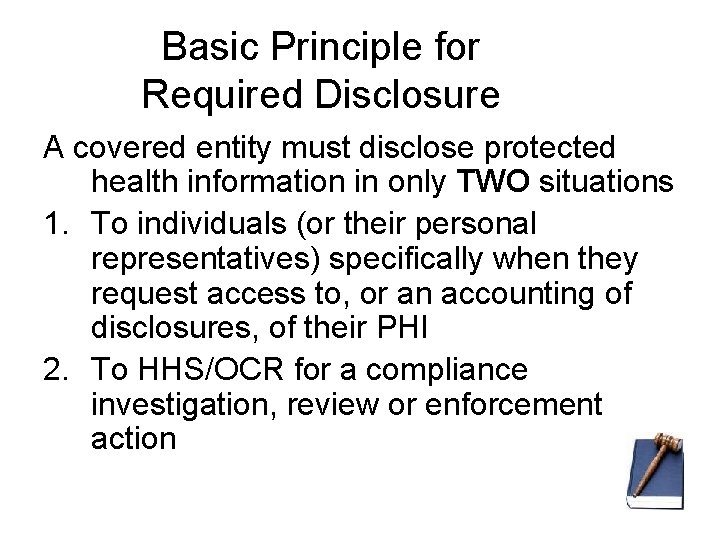 Basic Principle for Required Disclosure

A covered entity must disclose protected health information in only TWO situations

1. To individuals (or their personal representatives) specifically when they request access to, or an accounting of disclosures, of their PHI

2. To HHS/OCR for a compliance investigation, review or enforcement action